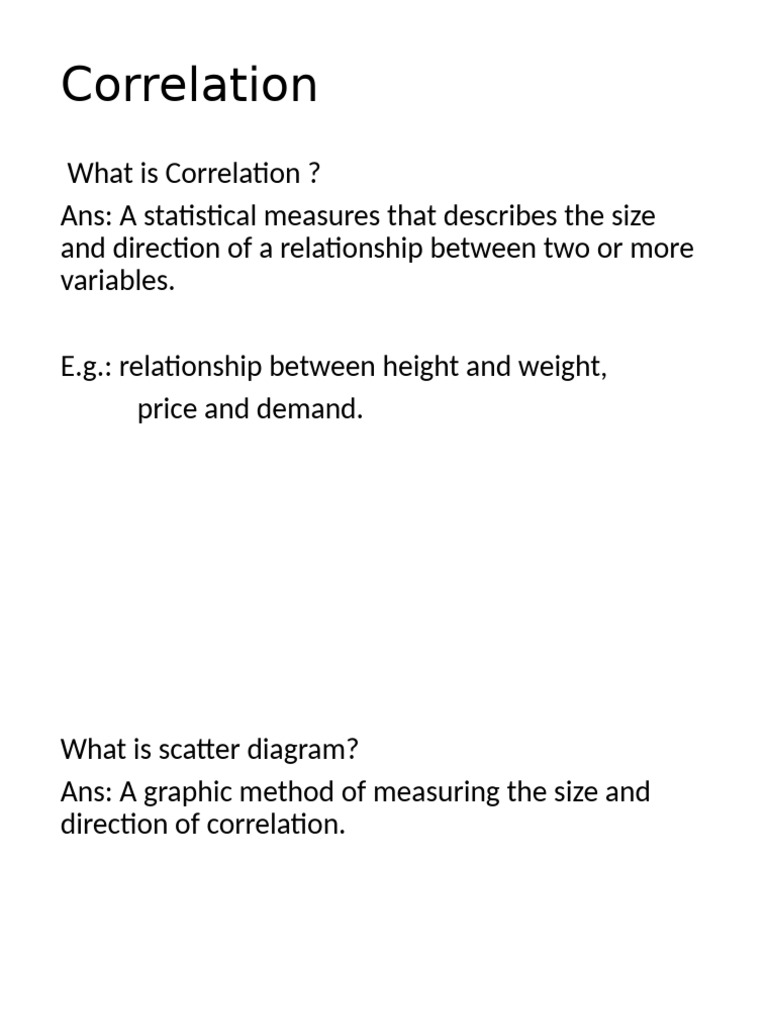 Correlation

What is Correlation ?

Ans: A statistical measures that describes the size and direction of a relationship between two or more variables.

E.g.: relationship between height and weight,
price and demand.

What is scatter diagram?

Ans: A graphic method of measuring the size and direction of correlation.